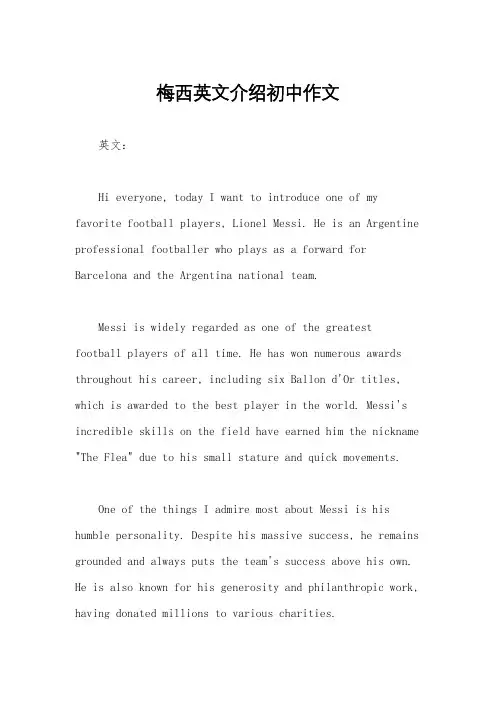 梅西英文介绍初中作文

英文：

Hi everyone, today I want to introduce one of my favorite football players, Lionel Messi. He is an Argentine professional footballer who plays as a forward for Barcelona and the Argentina national team.

Messi is widely regarded as one of the greatest football players of all time. He has won numerous awards throughout his career, including six Ballon d'Or titles, which is awarded to the best player in the world. Messi's incredible skills on the field have earned him the nickname "The Flea" due to his small stature and quick movements.

One of the things I admire most about Messi is his humble personality. Despite his massive success, he remains grounded and always puts the team's success above his own. He is also known for his generosity and philanthropic work, having donated millions to various charities.